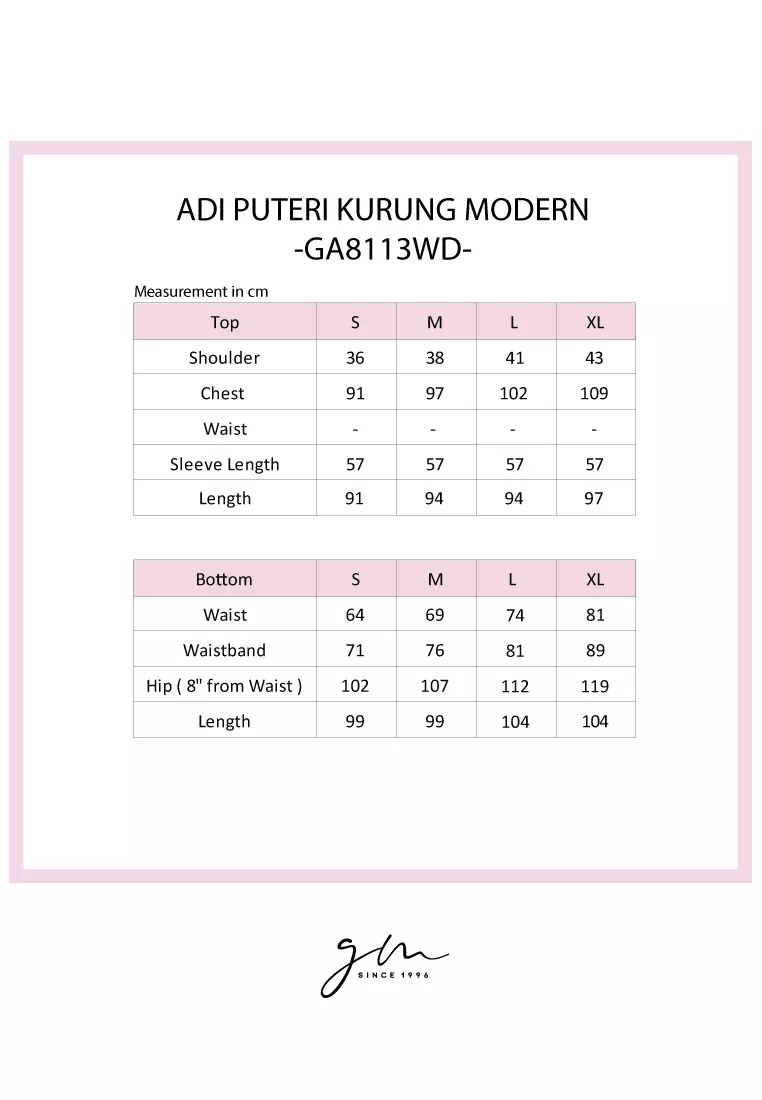 ADI PUTERI KURUNG MODERN
-GA8113WD-

Measurement in cm

| Top | S | M | L | XL |
|---|---|---|---|---|
| Shoulder | 36 | 38 | 41 | 43 |
| Chest | 91 | 97 | 102 | 109 |
| Waist | - | - | - | - |
| Sleeve Length | 57 | 57 | 57 | 57 |
| Length | 91 | 94 | 94 | 97 |

| Bottom | S | M | L | XL |
|---|---|---|---|---|
| Waist | 64 | 69 | 74 | 81 |
| Waistband | 71 | 76 | 81 | 89 |
| Hip ( 8" from Waist ) | 102 | 107 | 112 | 119 |
| Length | 99 | 99 | 104 | 104 |

gm
SINCE 1996